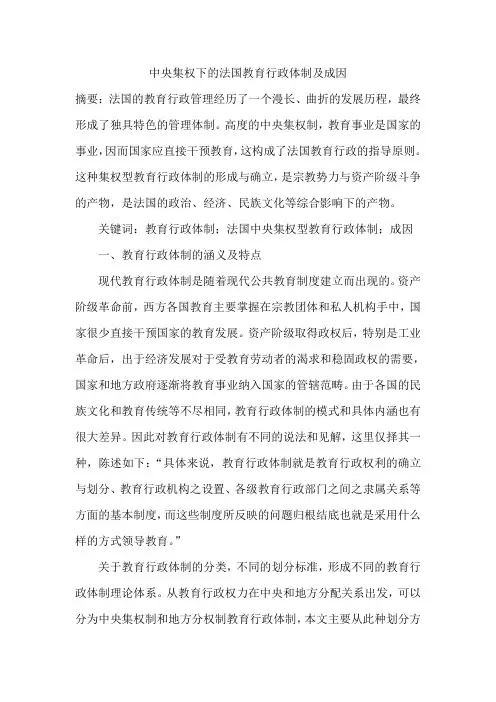 中央集权下的法国教育行政体制及成因

摘要：法国的教育行政管理经历了一个漫长、曲折的发展历程，最终形成了独具特色的管理体制。高度的中央集权制，教育事业是国家的事业，因而国家应直接干预教育，这构成了法国教育行政的指导原则。这种集权型教育行政体制的形成与确立，是宗教势力与资产阶级斗争的产物，是法国的政治、经济、民族文化等综合影响下的产物。

关键词：教育行政体制；法国中央集权型教育行政体制；成因

一、教育行政体制的涵义及特点

现代教育行政体制是随着现代公共教育制度建立而出现的。资产阶级革命前，西方各国教育主要掌握在宗教团体和私人机构手中，国家很少直接干预国家的教育发展。资产阶级取得政权后，特别是工业革命后，出于经济发展对于受教育劳动者的渴求和稳固政权的需要，国家和地方政府逐渐将教育事业纳入国家的管辖范畴。由于各国的民族文化和教育传统等不尽相同，教育行政体制的模式和具体内涵也有很大差异。因此对教育行政体制有不同的说法和见解，这里仅择其一种，陈述如下：“具体来说，教育行政体制就是教育行政权利的确立与划分、教育行政机构之设置、各级教育行政部门之间之隶属关系等方面的基本制度，而这些制度所反映的问题归根结底也就是采用什么样的方式领导教育。”

关于教育行政体制的分类，不同的划分标准，形成不同的教育行政体制理论体系。从教育行政权力在中央和地方分配关系出发，可以分为中央集权制和地方分权制教育行政体制，本文主要从此种划分方